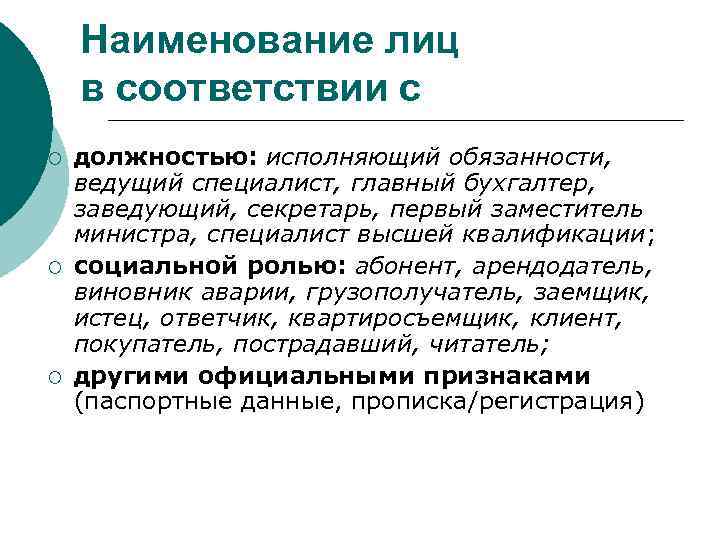 Наименование лиц в соответствии с

○ должностью: исполняющий обязанности, ведущий специалист, главный бухгалтер, заведующий, секретарь, первый заместитель министра, специалист высшей квалификации;

○ социальной ролью: абонент, арендодатель, виновник аварии, грузополучатель, заемщик, истец, ответчик, квартиросъемщик, клиент, покупатель, пострадавший, читатель;

○ другими официальными признаками (паспортные данные, прописка/регистрация)